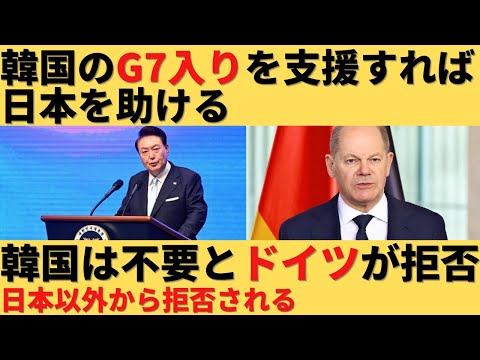 韓国のG7入りを支援すれば日本を助ける

韓国は不要とドイツが拒否
日本以外から拒否される